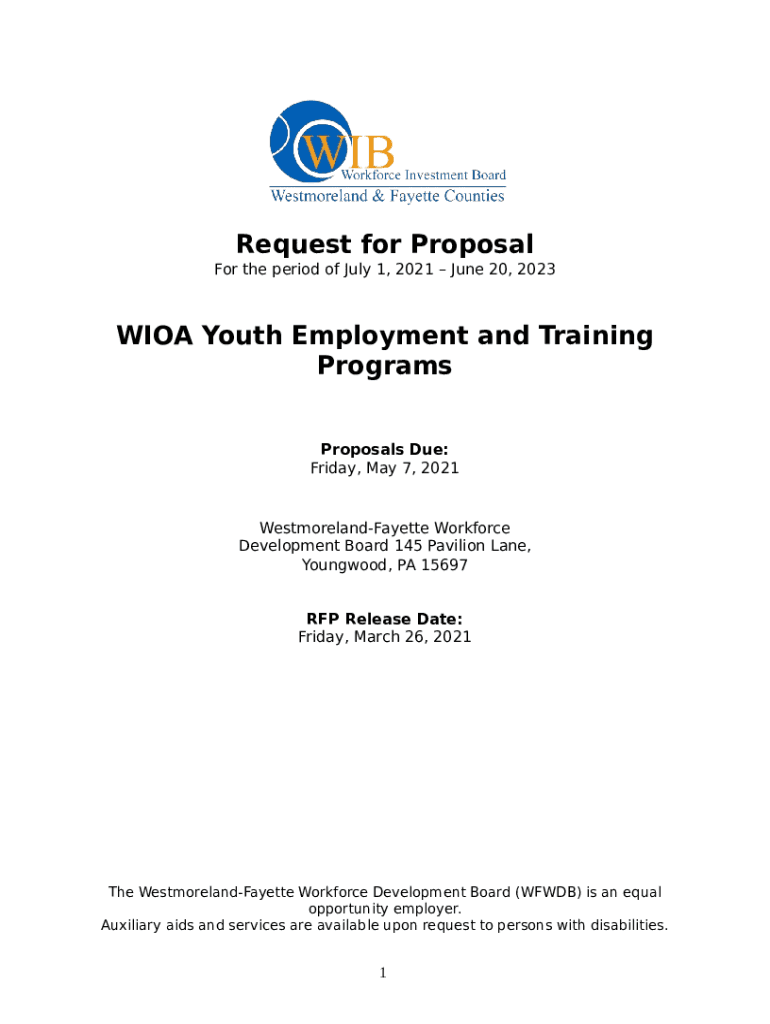 WIB
Workforce Investment Board
Westmoreland & Fayette Counties

Request for Proposal
For the period of July 1, 2021 – June 20, 2023

WIOA Youth Employment and Training Programs

Proposals Due:
Friday, May 7, 2021

Westmoreland-Fayette Workforce Development Board 145 Pavilion Lane, Youngwood, PA 15697

RFP Release Date:
Friday, March 26, 2021

The Westmoreland-Fayette Workforce Development Board (WFWDB) is an equal opportunity employer.
Auxiliary aids and services are available upon request to persons with disabilities.

1